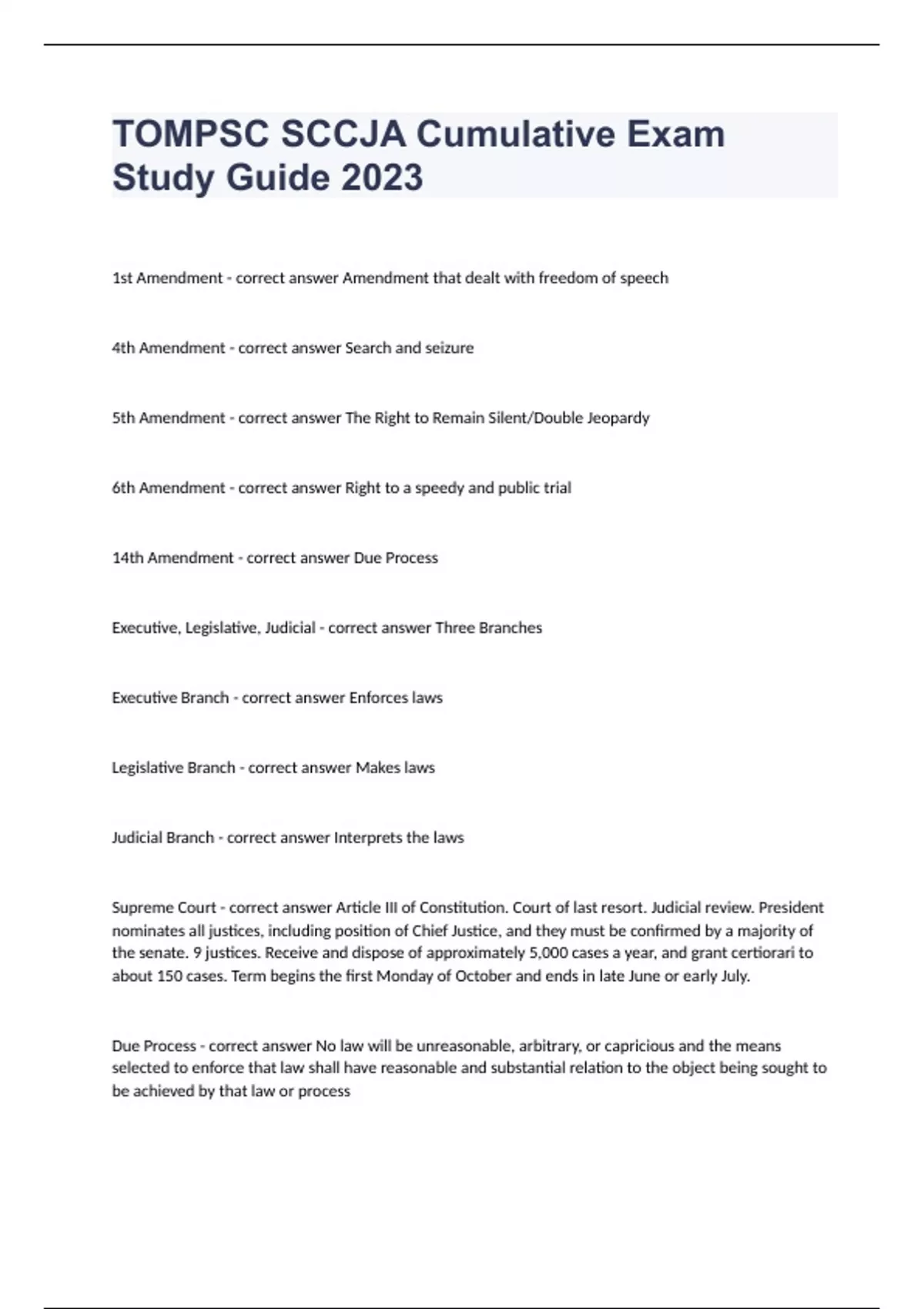 TOMPSC SCCJA Cumulative Exam Study Guide 2023

1st Amendment - correct answer Amendment that dealt with freedom of speech

4th Amendment - correct answer Search and seizure

5th Amendment - correct answer The Right to Remain Silent/Double Jeopardy

6th Amendment - correct answer Right to a speedy and public trial

14th Amendment - correct answer Due Process

Executive, Legislative, Judicial - correct answer Three Branches

Executive Branch - correct answer Enforces laws

Legislative Branch - correct answer Makes laws

Judicial Branch - correct answer Interprets the laws

Supreme Court - correct answer Article III of Constitution. Court of last resort. Judicial review. President nominates all justices, including position of Chief Justice, and they must be confirmed by a majority of the senate. 9 justices. Receive and dispose of approximately 5,000 cases a year, and grant certiorari to about 150 cases. Term begins the first Monday of October and ends in late June or early July.

Due Process - correct answer No law will be unreasonable, arbitrary, or capricious and the means selected to enforce that law shall have reasonable and substantial relation to the object being sought to be achieved by that law or process